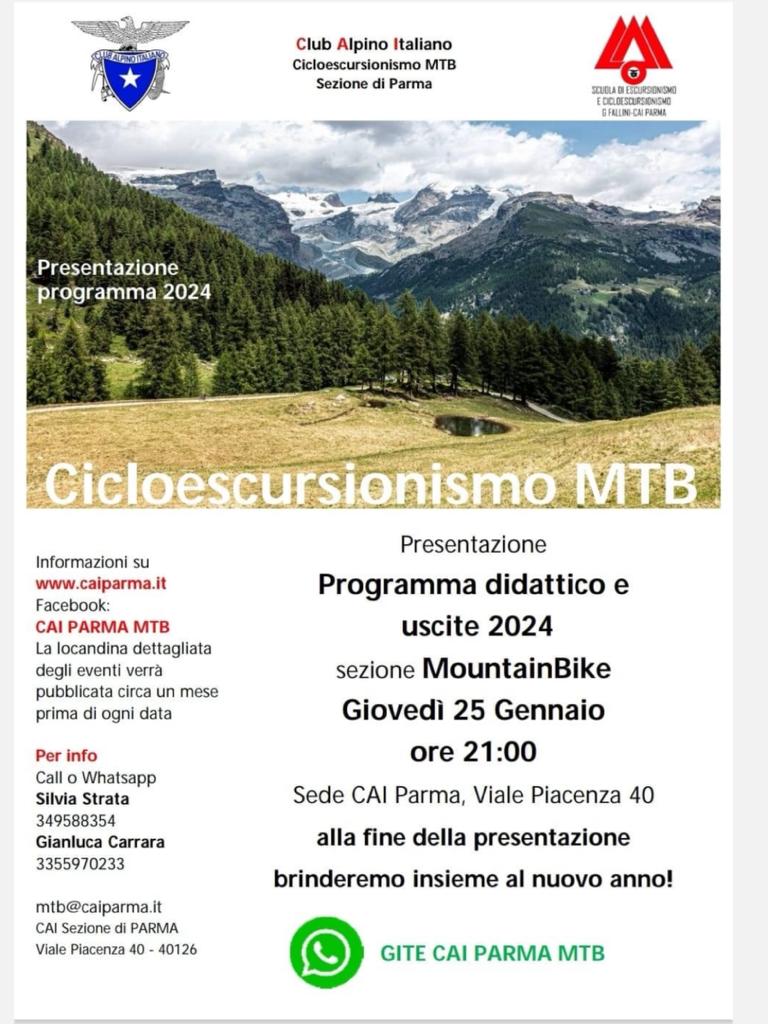 CLUB ALPINO ITALIANO

Club Alpino Italiano
Cicloescursionismo MTB
Sezione di Parma

SCUOLA DI ESCURSIONISMO E CICLOESCURSIONISMO G.FALLINI-CAI PARMA

Presentazione programma 2024

Cicloescursionismo MTB

Informazioni su
www.caiparma.it
Facebook:
CAI PARMA MTB
La locandina dettagliata degli eventi verrà pubblicata circa un mese prima di ogni data

Per info
Call o Whatsapp
Silvia Strata
349588354
Gianluca Carrara
3355970233

mtb@caiparma.it
CAI Sezione di PARMA
Viale Piacenza 40 - 40126

Presentazione
Programma didattico e uscite 2024
sezione MountainBike
Giovedì 25 Gennaio
ore 21:00
Sede CAI Parma, Viale Piacenza 40
alla fine della presentazione
brinderemo insieme al nuovo anno!

GITE CAI PARMA MTB